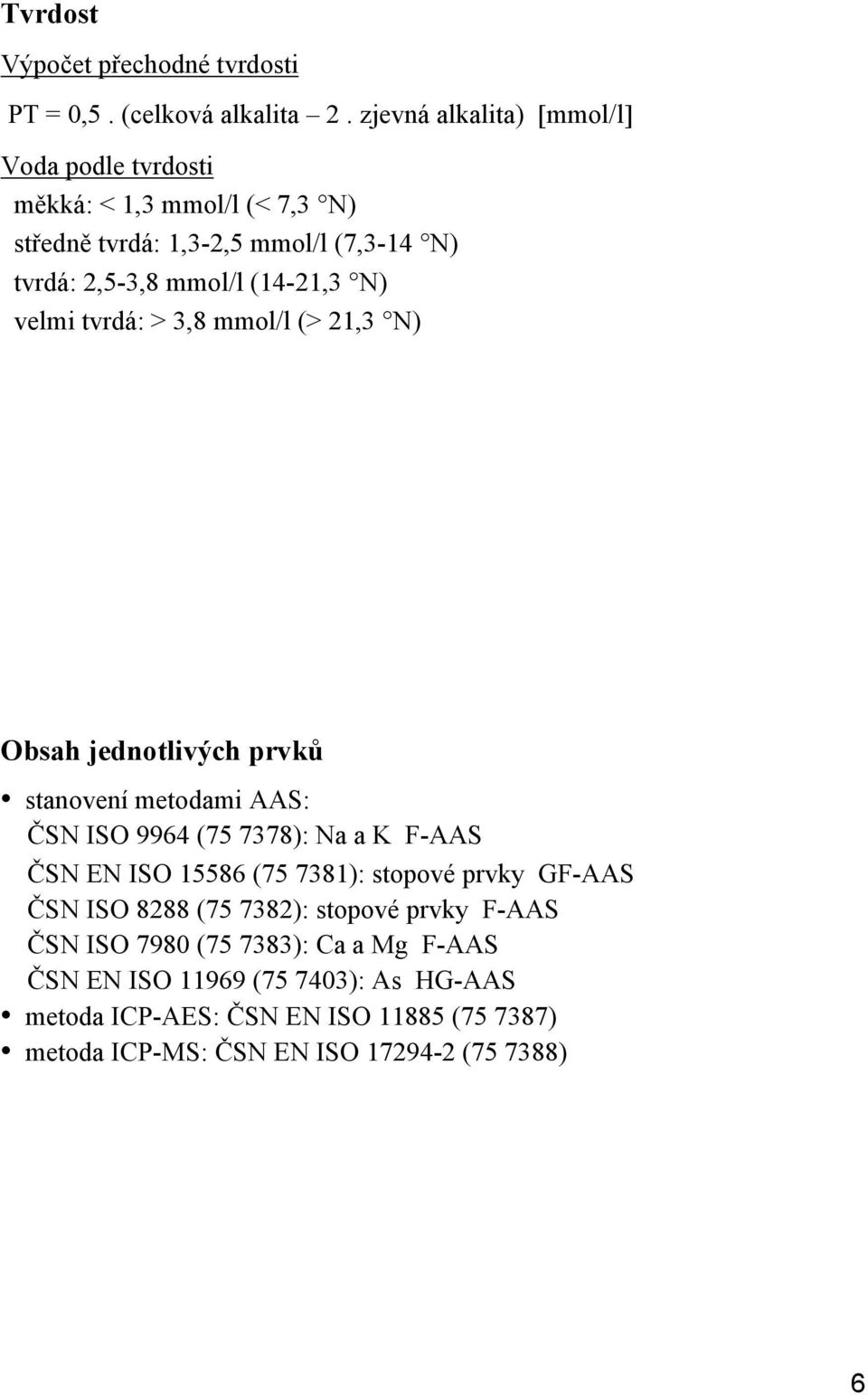 Tvrdost

Výpočet přechodné tvrdosti

PT = 0,5 . (celková alkalita – 2 . zjevná alkalita) [mmol/l]

Voda podle tvrdosti

měkká: < 1,3 mmol/l (< 7,3 °N)

středně tvrdá: 1,3-2,5 mmol/l (7,3-14 °N)

tvrdá: 2,5-3,8 mmol/l (14-21,3 °N)

velmi tvrdá: > 3,8 mmol/l (> 21,3 °N)

Obsah jednotlivých prvků

• stanovení metodami AAS:
ČSN ISO 9964 (75 7378): Na a K F-AAS
ČSN EN ISO 15586 (75 7381): stopové prvky GF-AAS
ČSN ISO 8288 (75 7382): stopové prvky F-AAS
ČSN ISO 7980 (75 7383): Ca a Mg F-AAS
ČSN EN ISO 11969 (75 7403): As HG-AAS
• metoda ICP-AES: ČSN EN ISO 11885 (75 7387)
• metoda ICP-MS: ČSN EN ISO 17294-2 (75 7388)

6